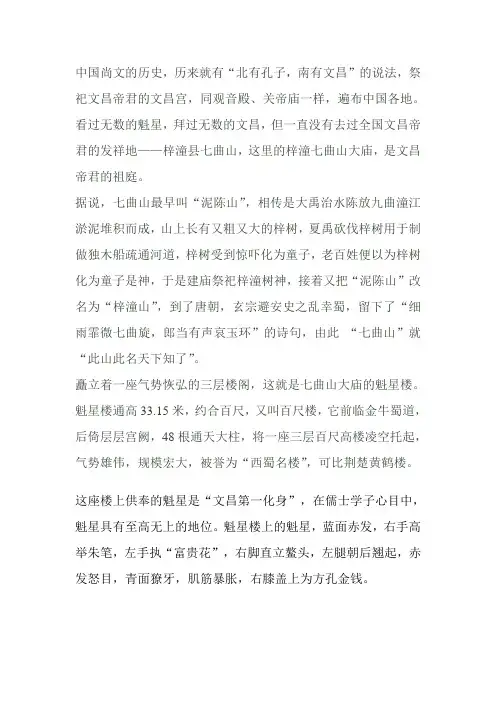 中国尚文的历史，历来就有“北有孔子，南有文昌”的说法，祭祀文昌帝君的文昌宫，同观音殿、关帝庙一样，遍布中国各地。看过无数的魁星，拜过无数的文昌，但一直没有去过全国文昌帝君的发祥地——梓潼县七曲山，这里的梓潼七曲山大庙，是文昌帝君的祖庭。
据说，七曲山最早叫“泥陈山”，相传是大禹治水陈放九曲潼江淤泥堆积而成，山上长有又粗又大的梓树，夏禹砍伐梓树用于制做独木船疏通河道，梓树受到惊吓化为童子，老百姓便以为梓树化为童子是神，于是建庙祭祀梓潼树神，接着又把“泥陈山”改名为“梓潼山”，到了唐朝，玄宗避安史之乱幸蜀，留下了“细雨霏微七曲旋，郎当有声哀玉环”的诗句，由此 “七曲山”就“此山此名天下知了”。
矗立着一座气势恢弘的三层楼阁，这就是七曲山大庙的魁星楼。魁星楼通高 33.15 米，约合百尺，又叫百尺楼，它前临金牛蜀道，后倚层层宫阙，48 根通天大柱，将一座三层百尺高楼凌空托起，气势雄伟，规模宏大，被誉为“西蜀名楼”，可比荆楚黄鹤楼。

这座楼上供奉的魁星是“文昌第一化身”，在儒士学子心目中，魁星具有至高无上的地位。魁星楼上的魁星，蓝面赤发，右手高举朱笔，左手执“富贵花”，右脚直立鳌头，左腿朝后翘起，赤发怒目，青面獠牙，肌筋暴胀，右膝盖上为方孔金钱。